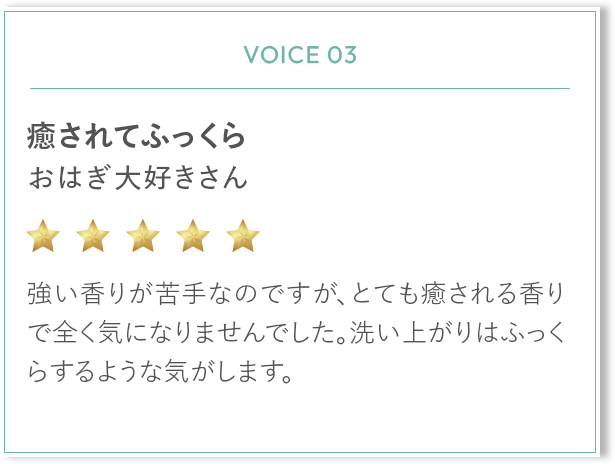 VOICE 03

癒されてふっくら
おはぎ大好きさん

強い香りが苦手なのですが、とても癒される香りで全く気になりませんでした。洗い上がりはふっくらするような気がします。